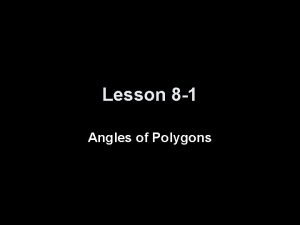 Lesson 8-1

Angles of Polygons